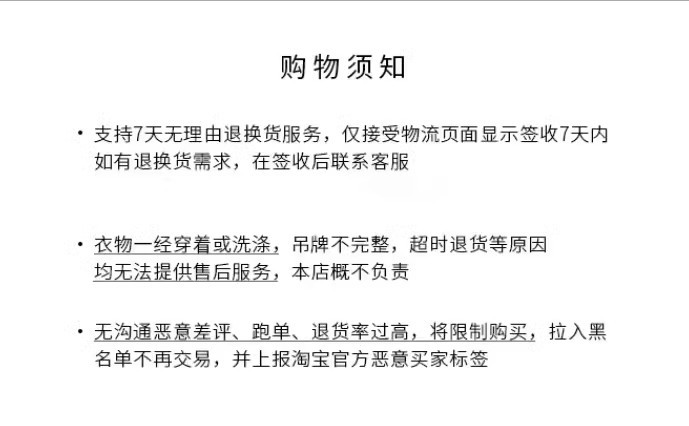 购物须知

• 支持7天无理由退换货服务，仅接受物流页面显示签收7天内如有退换货需求，在签收后联系客服

• 衣物一经穿着或洗涤，吊牌不完整，超时退货等原因均无法提供售后服务，本店概不负责

• 无沟通恶意差评、跑单、退货率过高，将限制购买，拉入黑名单不再交易，并上报淘宝官方恶意买家标签